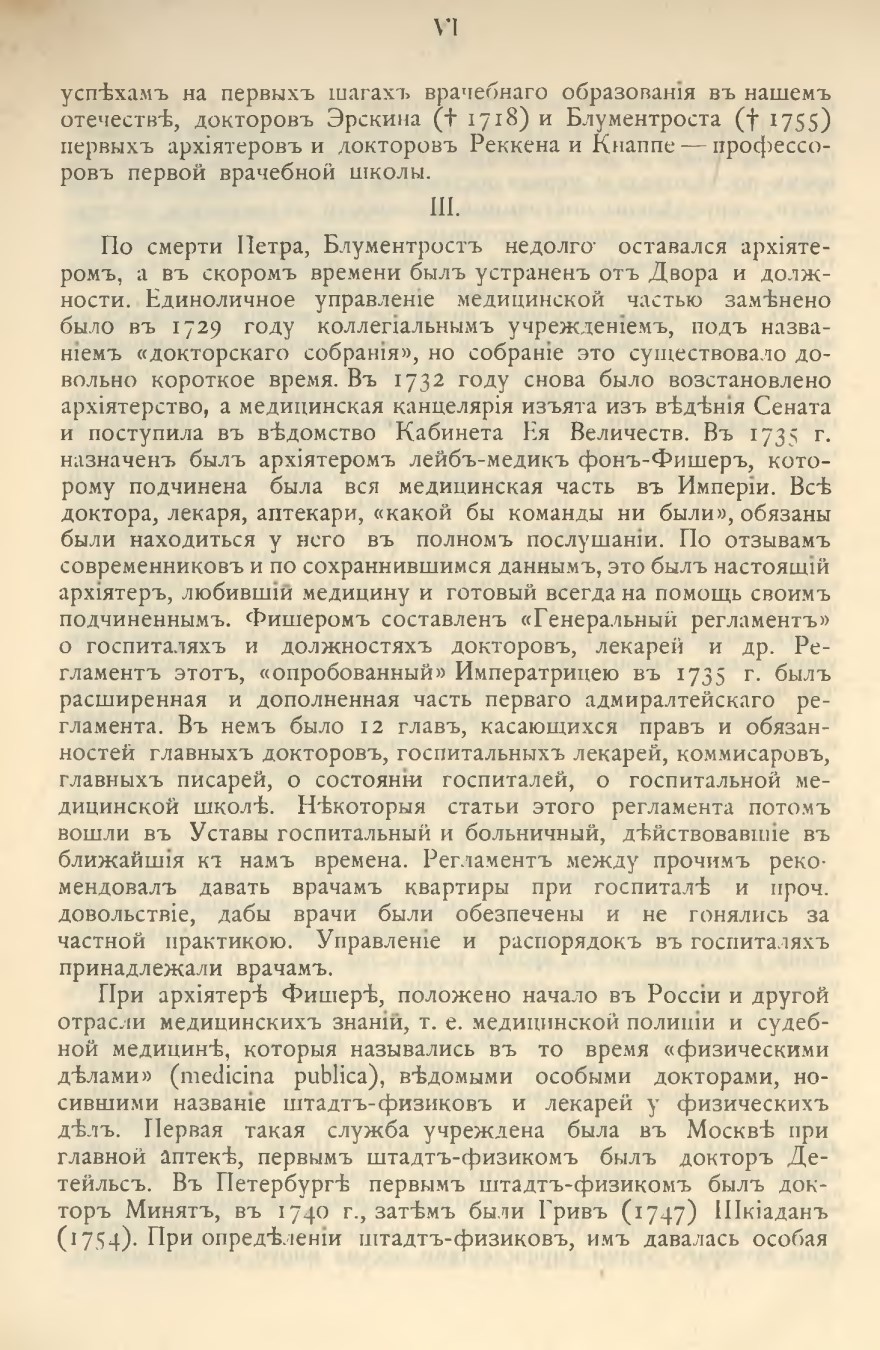 VI

успѣхамъ на первыхъ шагахъ врачебнаго образованія въ нашемъ отечествѣ, докторовъ Эрскина († 1718) и Блументроста († 1755) первыхъ архіятеровъ и докторовъ Реккена и Кнаппе — профессоровъ первой врачебной школы.

III.

По смерти Петра, Блументростъ недолго оставался архіятеромъ, а въ скоромъ времени былъ устраненъ отъ Двора и должности. Единоличное управленіе медицинской частью замѣнено было въ 1729 году коллегіальнымъ учрежденіемъ, подъ названіемъ «докторскаго собранія», но собраніе это существовало довольно короткое время. Въ 1732 году снова было возстановлено архіятерство, а медицинская канцелярія изъята изъ вѣдѣнія Сената и поступила въ вѣдомство Кабинета Ея Величествъ. Въ 1735 г. назначенъ былъ архіятеромъ лейбъ-медикъ фонъ-Фишеръ, которому подчинена была вся медицинская часть въ Имперіи. Всѣ доктора, лекаря, аптекари, «какой бы команды ни были», обязаны были находиться у него въ полномъ послушаніи. По отзывамъ современниковъ и по сохраннившимся даннымъ, это былъ настоящій архіятеръ, любившій медицину и готовый всегда на помощь своимъ подчиненнымъ. Фишеромъ составленъ «Генеральный регламентъ» о госпиталяхъ и должностяхъ докторовъ, лекарей и др. Регламентъ этотъ, «опробованный» Императрицею въ 1735 г. былъ расширенная и дополненная часть перваго адмиралтейскаго регламента. Въ немъ было 12 главъ, касающихся правъ и обязанностей главныхъ докторовъ, госпитальныхъ лекарей, коммисаровъ, главныхъ писарей, о состояніи госпиталей, о госпитальной медицинской школѣ. Нѣкоторыя статьи этого регламента потомъ вошли въ Уставы госпитальный и больничный, дѣйствовавшіе въ ближайшія къ намъ времена. Регламентъ между прочимъ рекомендовалъ давать врачамъ квартиры при госпиталѣ и проч. довольствіе, дабы врачи были обезпечены и не гонялись за частной практикою. Управленіе и распорядокъ въ госпиталяхъ принадлежали врачамъ.

При архіятерѣ Фишерѣ, положено начало въ Россіи и другой отрасли медицинскихъ знаній, т. е. медицинской полиціи и судебной медицинѣ, которыя назывались въ то время «физическими дѣлами» (medicina publica), вѣдомыми особыми докторами, носившими названіе штадтъ-физиковъ и лекарей у физическихъ дѣлъ. Первая такая служба учреждена была въ Москвѣ при главной аптекѣ, первымъ штадтъ-физикомъ былъ докторъ Детейльсъ. Въ Петербургѣ первымъ штадтъ-физикомъ былъ докторъ Минятъ, въ 1740 г., затѣмъ были Гривъ (1747) Шкіаданъ (1754). При опредѣленіи штадтъ-физиковъ, имъ давалась особая